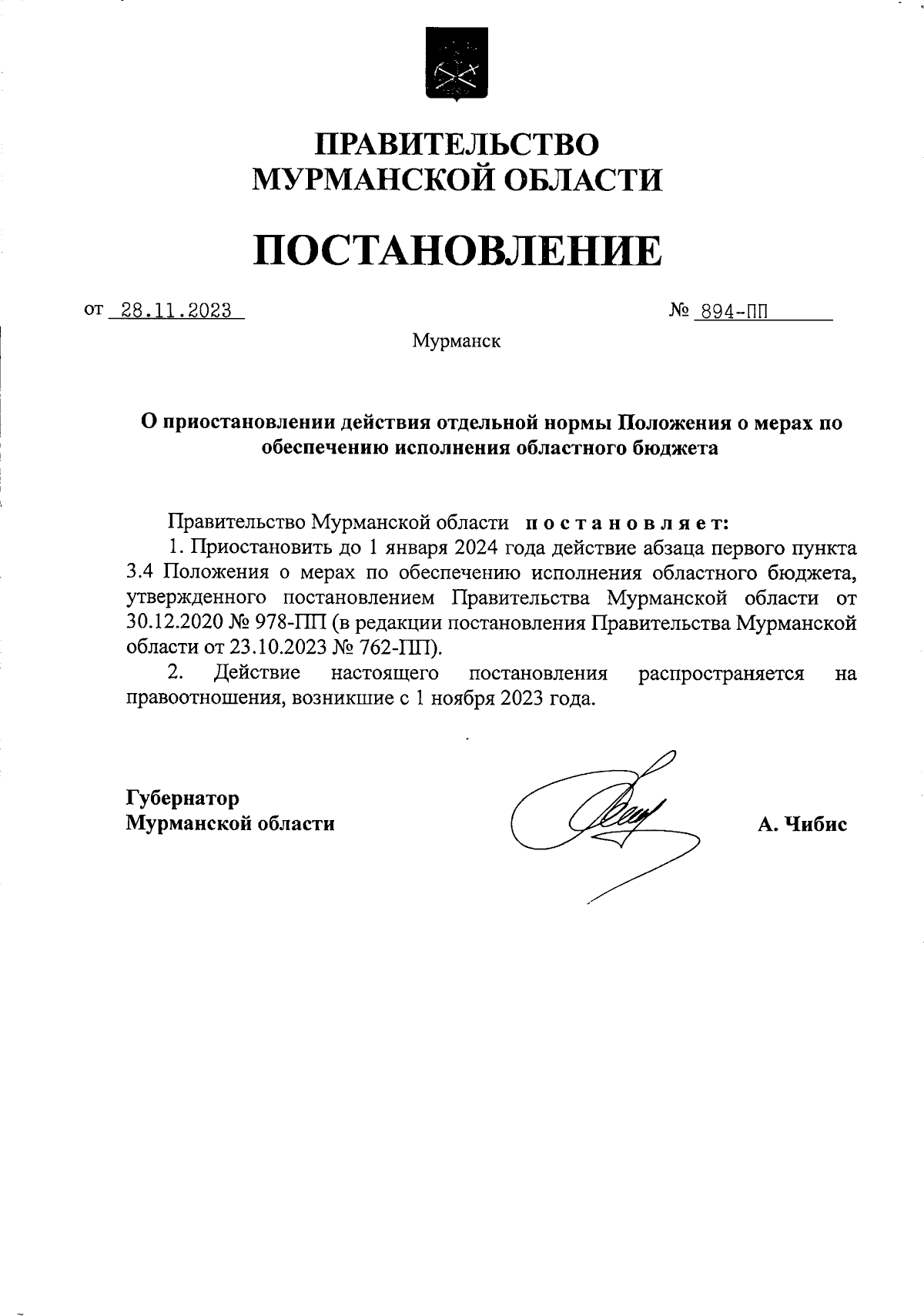 ПРАВИТЕЛЬСТВО
МУРМАНСКОЙ ОБЛАСТИ

ПОСТАНОВЛЕНИЕ

от 28.11.2023 № 894-ПП

Мурманск

О приостановлении действия отдельной нормы Положения о мерах по обеспечению исполнения областного бюджета

Правительство Мурманской области постановляет:

1. Приостановить до 1 января 2024 года действие абзаца первого пункта 3.4 Положения о мерах по обеспечению исполнения областного бюджета, утвержденного постановлением Правительства Мурманской области от 30.12.2020 № 978-ПП (в редакции постановления Правительства Мурманской области от 23.10.2023 № 762-ПП).

2. Действие настоящего постановления распространяется на правоотношения, возникшие с 1 ноября 2023 года.

Губернатор
Мурманской области А. Чибис